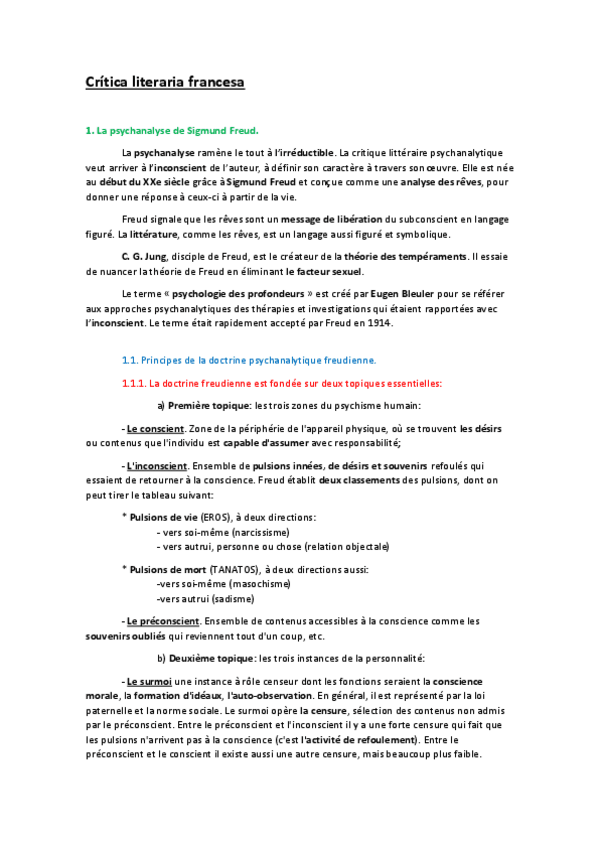 Crítica literaria francesa

1. La psychanalyse de Sigmund Freud.

La psychanalyse ramène le tout à l'irréductible. La critique littéraire psychanalytique veut arriver à l'inconscient de l'auteur, à définir son caractère à travers son œuvre. Elle est née au début du XXe siècle grâce à Sigmund Freud et conçue comme une analyse des rêves, pour donner une réponse à ceux-ci à partir de la vie.

Freud signale que les rêves sont un message de libération du subconscient en langage figuré. La littérature, comme les rêves, est un langage aussi figuré et symbolique.

C. G. Jung, disciple de Freud, est le créateur de la théorie des tempéraments. Il essaie de nuancer la théorie de Freud en éliminant le facteur sexuel.

Le terme « psychologie des profondeurs » est créé par Eugen Bleuler pour se référer aux approches psychanalytiques des thérapies et investigations qui étaient rapportées avec l'inconscient. Le terme était rapidement accepté par Freud en 1914.

1.1. Principes de la doctrine psychanalytique freudienne.

1.1.1. La doctrine freudienne est fondée sur deux topiques essentielles:

a) Première topique: les trois zones du psychisme humain:

- Le conscient. Zone de la périphérie de l'appareil physique, où se trouvent les désirs ou contenus que l'individu est capable d'assumer avec responsabilité;

- L'inconscient. Ensemble de pulsions innées, de désirs et souvenirs refoulés qui essaient de retourner à la conscience. Freud établit deux classements des pulsions, dont on peut tirer le tableau suivant:

* Pulsions de vie (EROS), à deux directions:
- vers soi-même (narcissisme)
- vers autrui, personne ou chose (relation objectale)

* Pulsions de mort (TANATOS), à deux directions aussi:
-vers soi-même (masochisme)
-vers autrui (sadisme)

- Le préconscient. Ensemble de contenus accessibles à la conscience comme les souvenirs oubliés qui reviennent tout d'un coup, etc.

b) Deuxième topique: les trois instances de la personnalité:

- Le surmoi une instance à rôle censeur dont les fonctions seraient la conscience morale, la formation d'idéaux, l'auto-observation. En général, il est représenté par la loi paternelle et la norme sociale. Le surmoi opère la censure, sélection des contenus non admis par le préconscient. Entre le préconscient et l'inconscient il y a une forte censure qui fait que les pulsions n'arrivent pas à la conscience (c'est l'activité de refoulement). Entre le préconscient et le conscient il existe aussi une autre censure, mais beaucoup plus faible.